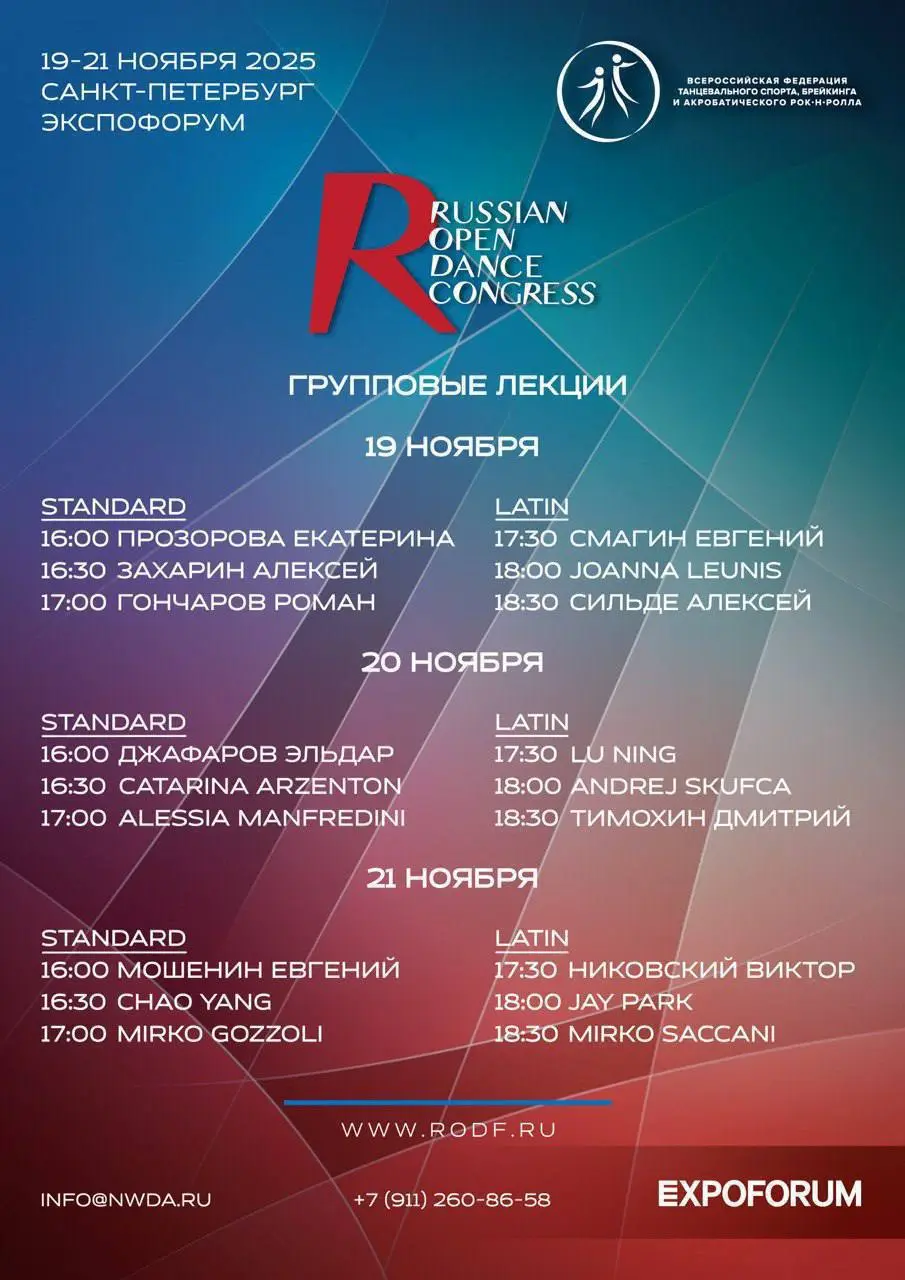 19-21 НОЯБРЯ 2025
САНКТ-ПЕТЕРБУРГ
ЭКСПОФОРУМ

ВСЕРОССИЙСКАЯ ФЕДЕРАЦИЯ ТАНЦЕВАЛЬНОГО СПОРТА, БРЕЙКИНГА И АКРОБАТИЧЕСКОГО РОК-Н-РОЛЛА

RUSSIAN
OPEN
DANCE
CONGRESS

ГРУППОВЫЕ ЛЕКЦИИ

19 НОЯБРЯ

STANDARD
16:00 ПРОЗОРОВА ЕКАТЕРИНА
16:30 ЗАХАРИН АЛЕКСЕЙ
17:00 ГОНЧАРОВ РОМАН

LATIN
17:30 СМАГИН ЕВГЕНИЙ
18:00 JOANNA LEUNIS
18:30 СИЛЬДЕ АЛЕКСЕЙ

20 НОЯБРЯ

STANDARD
16:00 ДЖАФАРОВ ЭЛЬДАР
16:30 CATARINA ARZENTON
17:00 ALESSIA MANFREDINI

LATIN
17:30 LU NING
18:00 ANDREJ SKUFCA
18:30 ТИМОХИН ДМИТРИЙ

21 НОЯБРЯ

STANDARD
16:00 МОШЕНИН ЕВГЕНИЙ
16:30 CHAO YANG
17:00 MIRKO GOZZOLI

LATIN
17:30 НИКОВСКИЙ ВИКТОР
18:00 JAY PARK
18:30 MIRKO SACCANI

WWW.RODF.RU

INFO@NWDA.RU
+7 (911) 260-86-58
EXPOFORUM